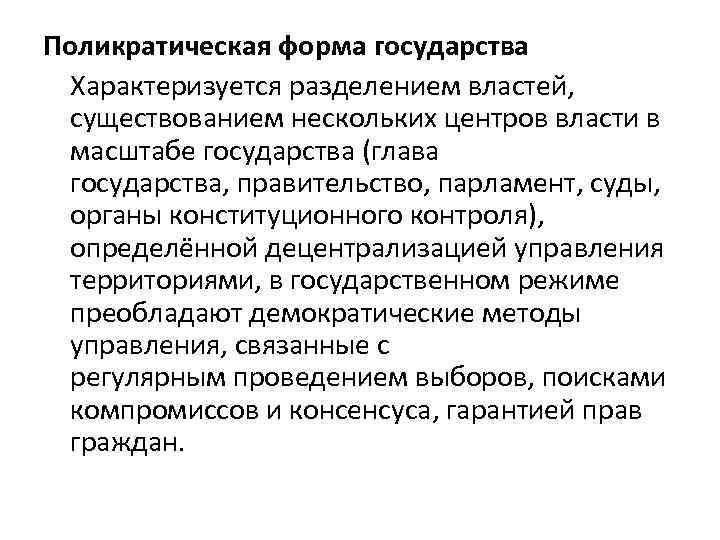 Поликратическая форма государства

Характеризуется разделением властей, существованием нескольких центров власти в масштабе государства (глава государства, правительство, парламент, суды, органы конституционного контроля), определённой децентрализацией управления территориями, в государственном режиме преобладают демократические методы управления, связанные с регулярным проведением выборов, поисками компромиссов и консенсуса, гарантией прав граждан.